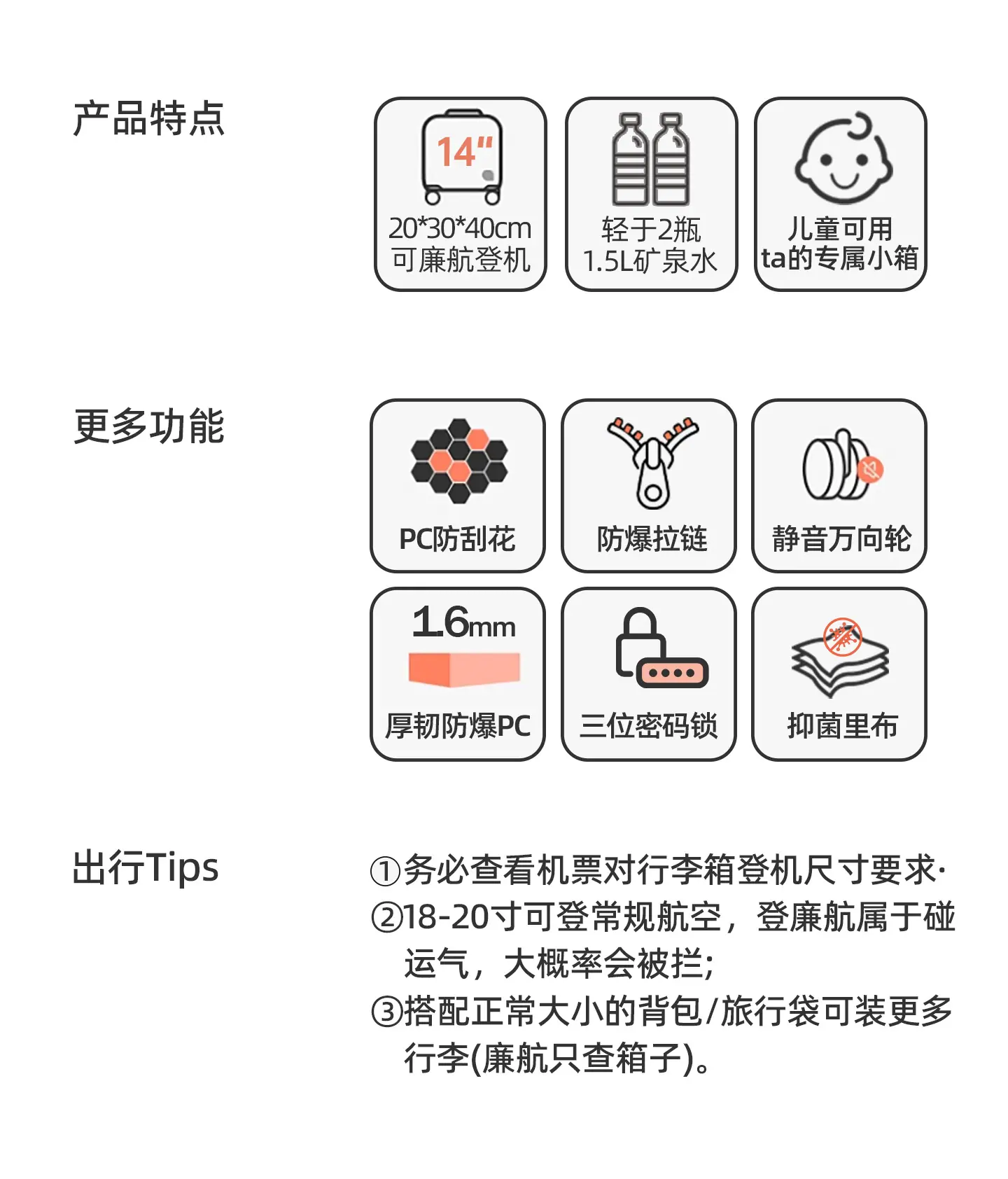 产品特点

14"

20*30*40cm
可廉航登机

轻于2瓶
1.5L矿泉水

儿童可用
ta的专属小箱

更多功能

PC防刮花

防爆拉链

静音万向轮

1.6mm

厚韧防爆PC

三位密码锁

抑菌里布

出行Tips

①务必查看机票对行李箱登机尺寸要求·
②18-20寸可登常规航空，登廉航属于碰运气，大概率会被拦;
③搭配正常大小的背包/旅行袋可装更多行李(廉航只查箱子)。